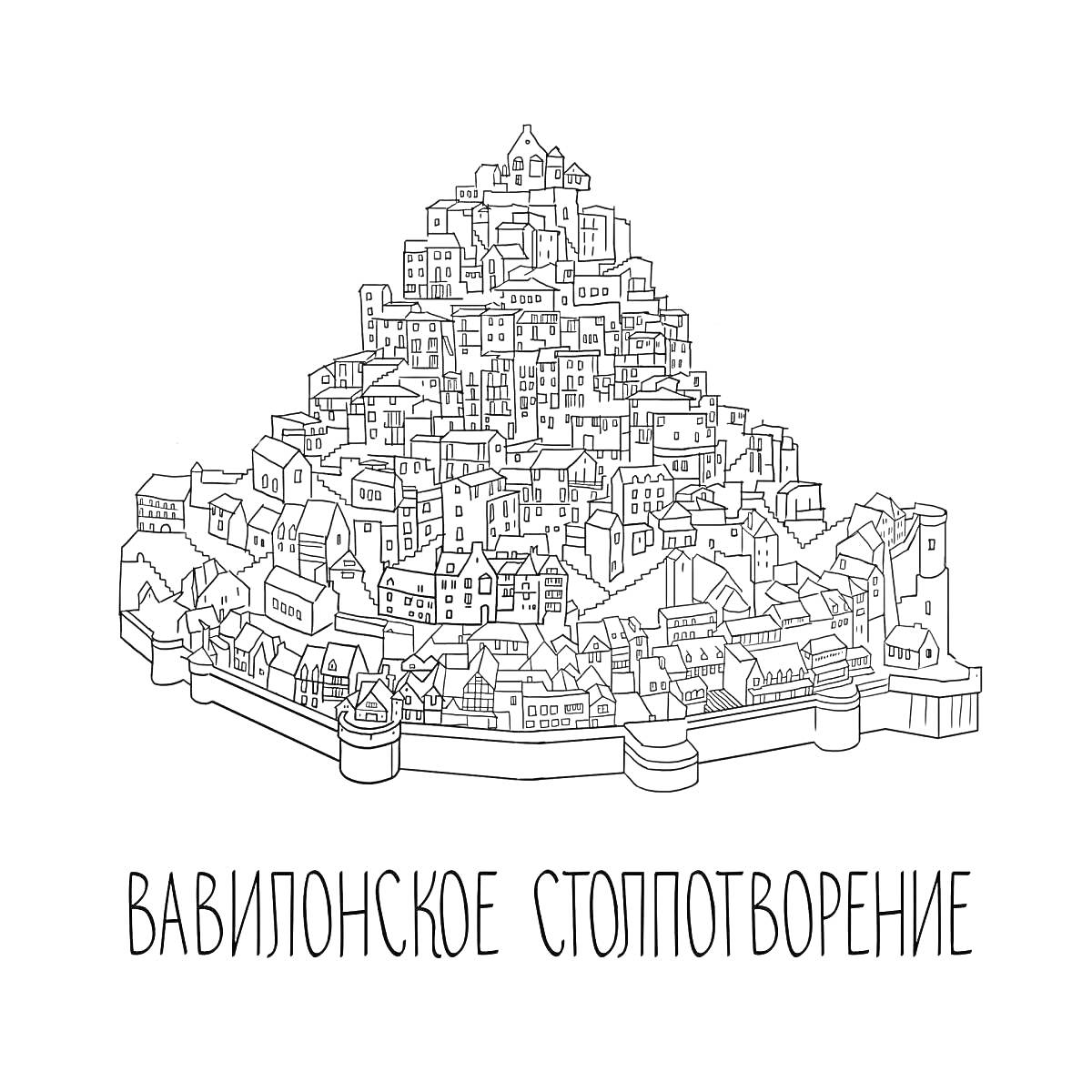 ВАВИЛОНСКОЕ СТОЛПОТВОРЕНИЕ